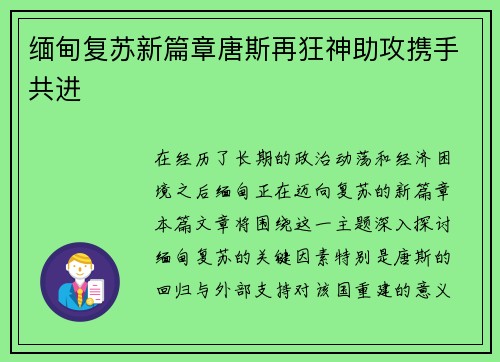 缅甸复苏新篇章唐斯再狂神助攻携手共进

在经历了长期的政治动荡和经济困境之后缅甸正在迈向复苏的新篇章本篇文章将围绕这一主题深入探讨缅甸复苏的关键因素特别是唐斯的回归与外部支持对该国重建的意义